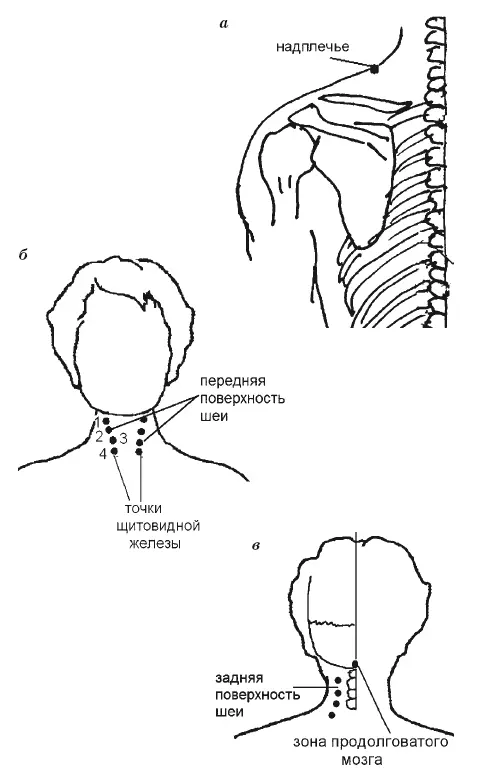 а

надплечье

б

передняя поверхность шеи

1
2
3
4

точки щитовидной железы

в

задняя поверхность шеи

зона продолговатого мозга